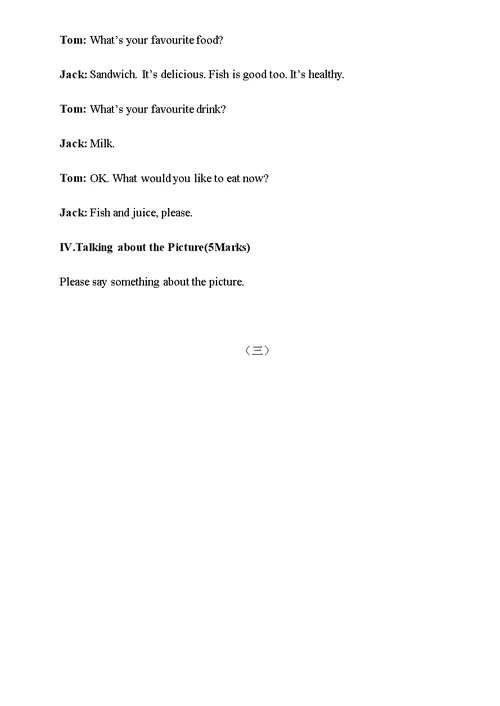 Tom: What's your favourite food?

Jack: Sandwich. It's delicious. Fish is good too. It's healthy.

Tom: What's your favourite drink?

Jack: Milk.

Tom: OK. What would you like to eat now?

Jack: Fish and juice, please.

IV.Talking about the Picture(5Marks)

Please say something about the picture.

（三）